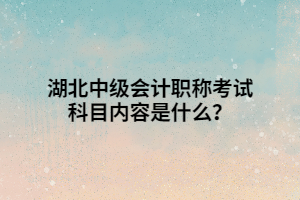 湖北中级会计职称考试科目内容是什么？